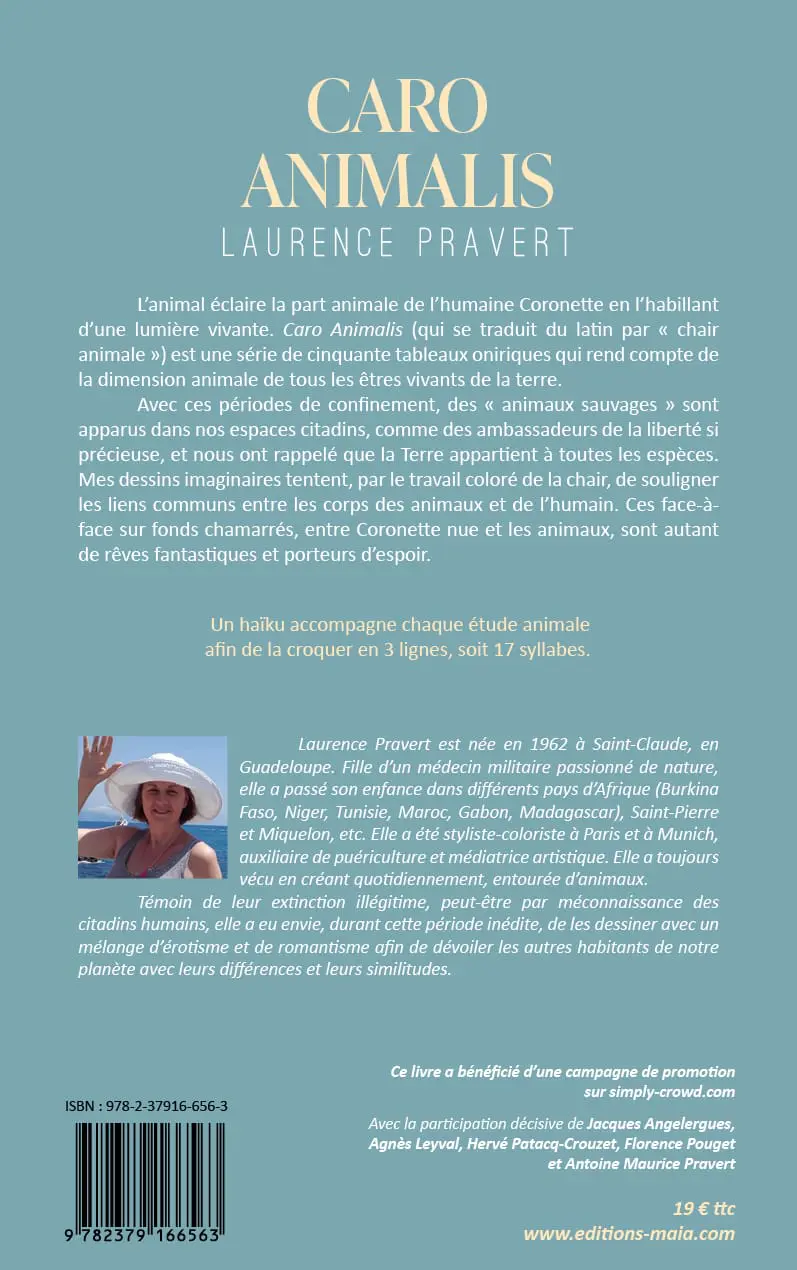 CARO
ANIMALIS
LAURENCE PRAVERT

L'animal éclaire la part animale de l'humaine Coronette en l'habillant d'une lumière vivante. Caro Animalis (qui se traduit du latin par « chair animale ») est une série de cinquante tableaux oniriques qui rend compte de la dimension animale de tous les êtres vivants de la terre.

Avec ces périodes de confinement, des « animaux sauvages » sont apparus dans nos espaces citadins, comme des ambassadeurs de la liberté si précieuse, et nous ont rappelé que la Terre appartient à toutes les espèces. Mes dessins imaginaires tentent, par le travail coloré de la chair, de souligner les liens communs entre les corps des animaux et de l'humain. Ces face-à-face sur fonds chamarrés, entre Coronette nue et les animaux, sont autant de rêves fantastiques et porteurs d'espoir.

Un haïku accompagne chaque étude animale afin de la croquer en 3 lignes, soit 17 syllabes.

Laurence Pravert est née en 1962 à Saint-Claude, en Guadeloupe. Fille d'un médecin militaire passionné de nature, elle a passé son enfance dans différents pays d'Afrique (Burkina Faso, Niger, Tunisie, Maroc, Gabon, Madagascar), Saint-Pierre et Miquelon, etc. Elle a été styliste-coloriste à Paris et à Munich, auxiliaire de puériculture et médiatrice artistique. Elle a toujours vécu en créant quotidiennement, entourée d'animaux.

Témoin de leur extinction illégitime, peut-être par méconnaissance des citadins humains, elle a eu envie, durant cette période inédite, de les dessiner avec un mélange d'érotisme et de romantisme afin de dévoiler les autres habitants de notre planète avec leurs différences et leurs similitudes.

Ce livre a bénéficié d'une campagne de promotion sur simply-crowd.com

Avec la participation décisive de Jacques Angelergues, Agnès Leyval, Hervé Patacq-Crouzet, Florence Pouget et Antoine Maurice Pravert

ISBN : 978-2-37916-656-3

9 782379 166563

19 € ttc
www.editions-maia.com